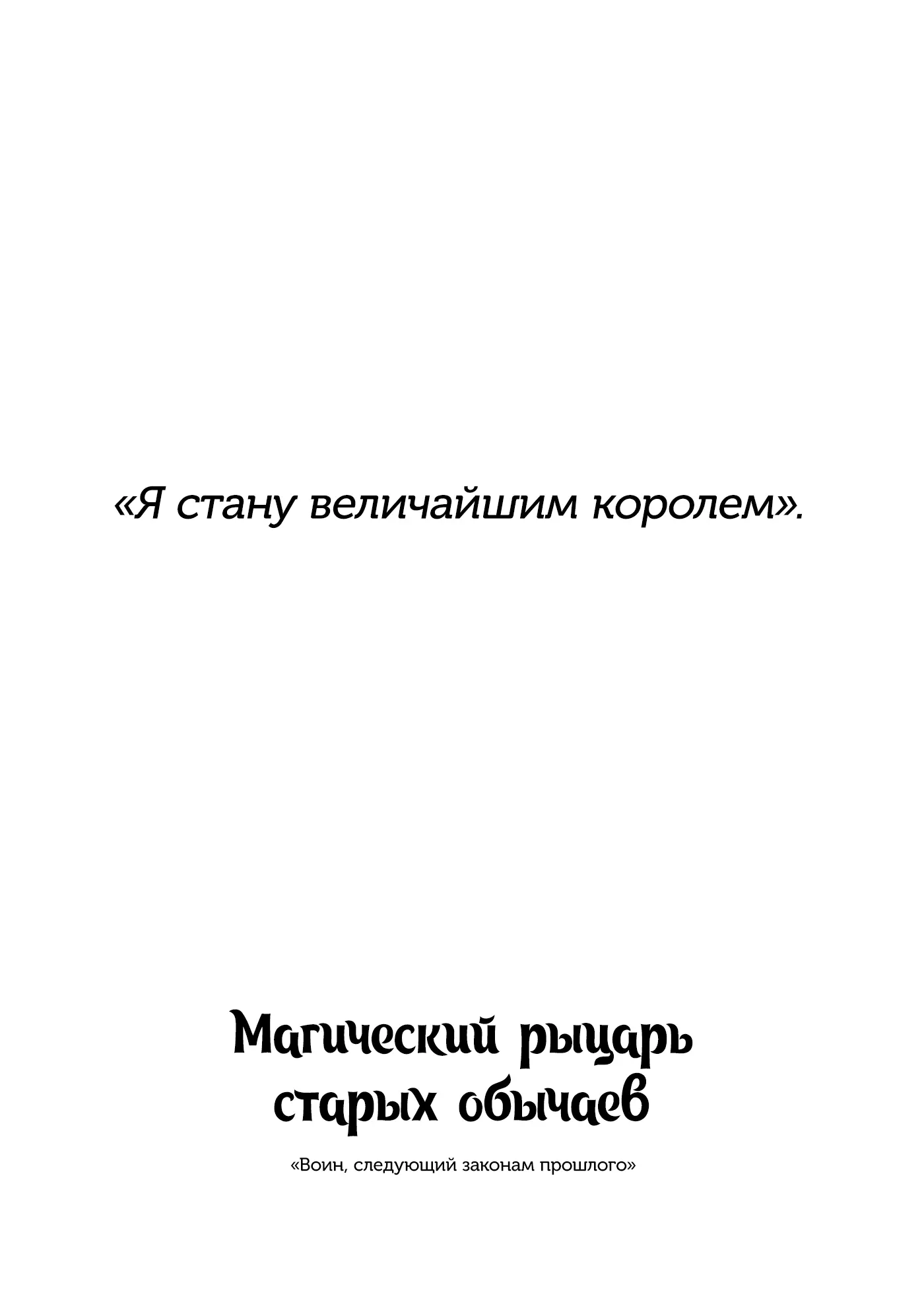 «Я стану величайшим королем».

Магический рыцарь
старых обычаев

«Воин, следующий законам прошлого»